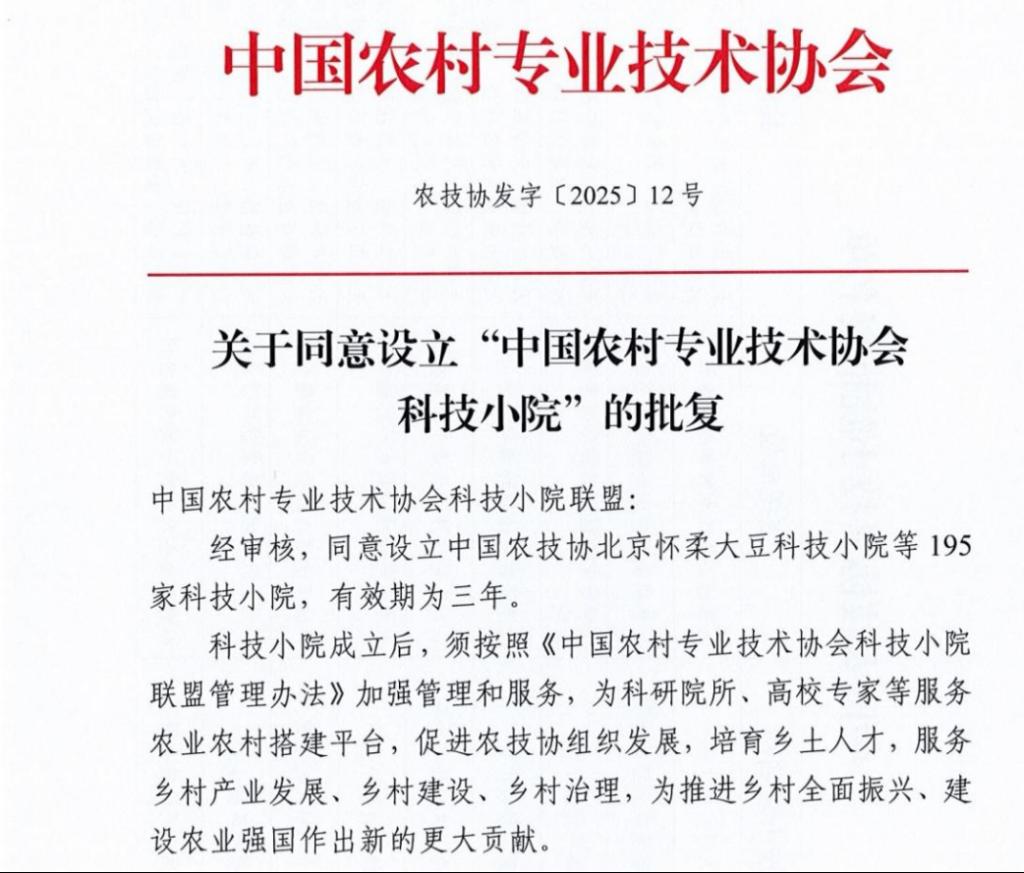 中国农村专业技术协会

农技协发字〔2025〕12号

关于同意设立“中国农村专业技术协会科技小院”的批复

中国农村专业技术协会科技小院联盟：

经审核，同意设立中国农技协北京怀柔大豆科技小院等195家科技小院，有效期为三年。

科技小院成立后，须按照《中国农村专业技术协会科技小院联盟管理办法》加强管理和服务，为科研院所、高校专家等服务农业农村搭建平台，促进农技协组织发展，培育乡土人才，服务乡村产业发展、乡村建设、乡村治理，为推进乡村全面振兴、建设农业强国作出新的更大贡献。